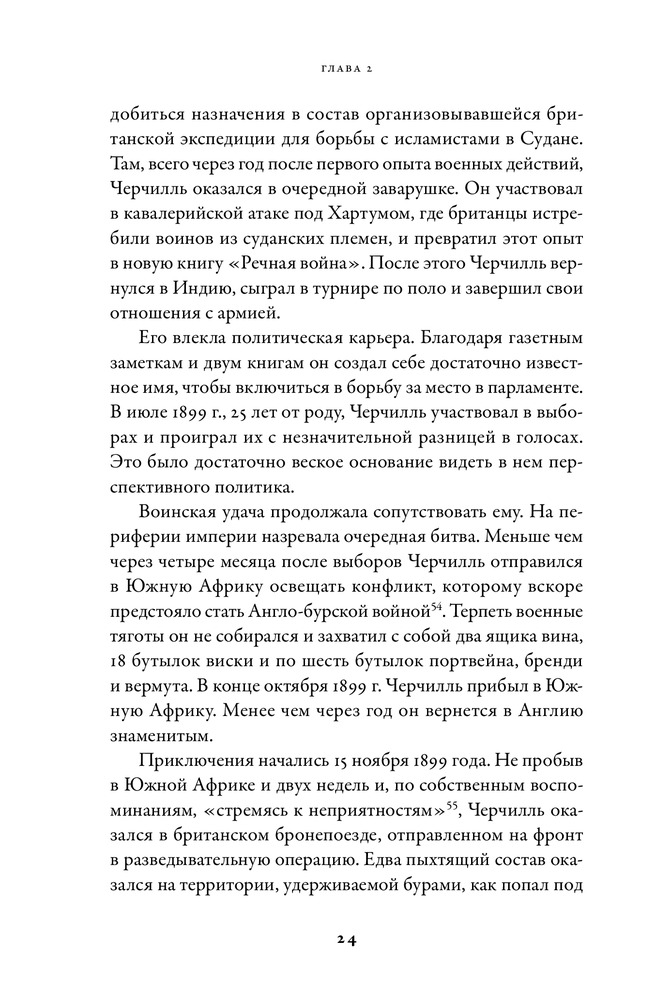 ГЛАВА 2

добиться назначения в состав организовывавшейся британской экспедиции для борьбы с исламистами в Судане. Там, всего через год после первого опыта военных действий, Черчилль оказался в очередной заварушке. Он участвовал в кавалерийской атаке под Хартумом, где британцы истребили воинов из суданских племен, и превратил этот опыт в новую книгу «Речная война». После этого Черчилль вернулся в Индию, сыграл в турнире по поло и завершил свои отношения с армией.

Его влекла политическая карьера. Благодаря газетным заметкам и двум книгам он создал себе достаточно известное имя, чтобы включиться в борьбу за место в парламенте. В июле 1899 г., 25 лет от роду, Черчилль участвовал в выборах и проиграл их с незначительной разницей в голосах. Это было достаточно веское основание видеть в нем перспективного политика.

Воинская удача продолжала сопутствовать ему. На периферии империи назревала очередная битва. Меньше чем через четыре месяца после выборов Черчилль отправился в Южную Африку освещать конфликт, которому вскоре предстояло стать Англо-бурской войной$^{54}$. Терпеть военные тяготы он не собирался и захватил с собой два ящика вина, 18 бутылок виски и по шесть бутылок портвейна, бренди и вермута. В конце октября 1899 г. Черчилль прибыл в Южную Африку. Менее чем через год он вернется в Англию знаменитым.

Приключения начались 15 ноября 1899 года. Не пробыв в Южной Африке и двух недель и, по собственным воспоминаниям, «стремясь к неприятностям»$^{55}$, Черчилль оказался в британском бронепоезде, отправленном на фронт в разведывательную операцию. Едва пыхтящий состав оказался на территории, удерживаемой бурами, как попал под

24